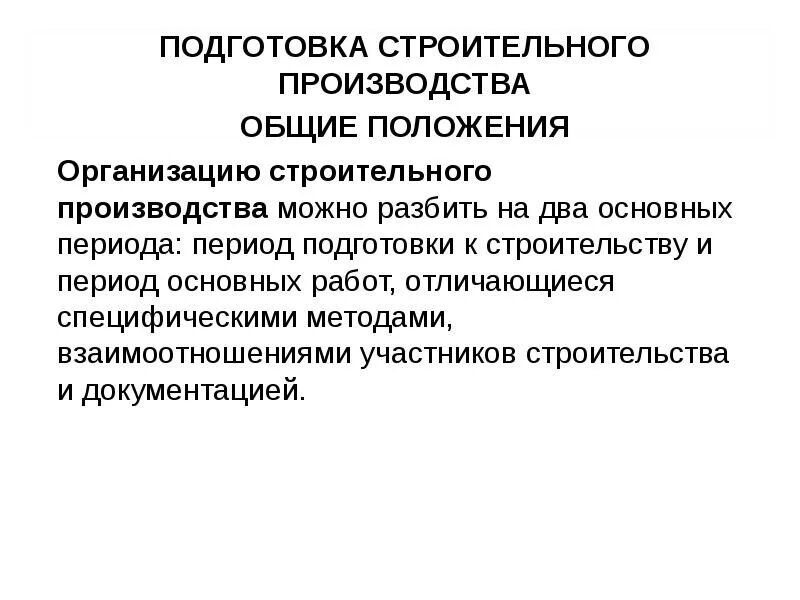 ПОДГОТОВКА СТРОИТЕЛЬНОГО ПРОИЗВОДСТВА

ОБЩИЕ ПОЛОЖЕНИЯ

Организацию строительного производства можно разбить на два основных периода: период подготовки к строительству и период основных работ, отличающиеся специфическими методами, взаимоотношениями участников строительства и документацией.